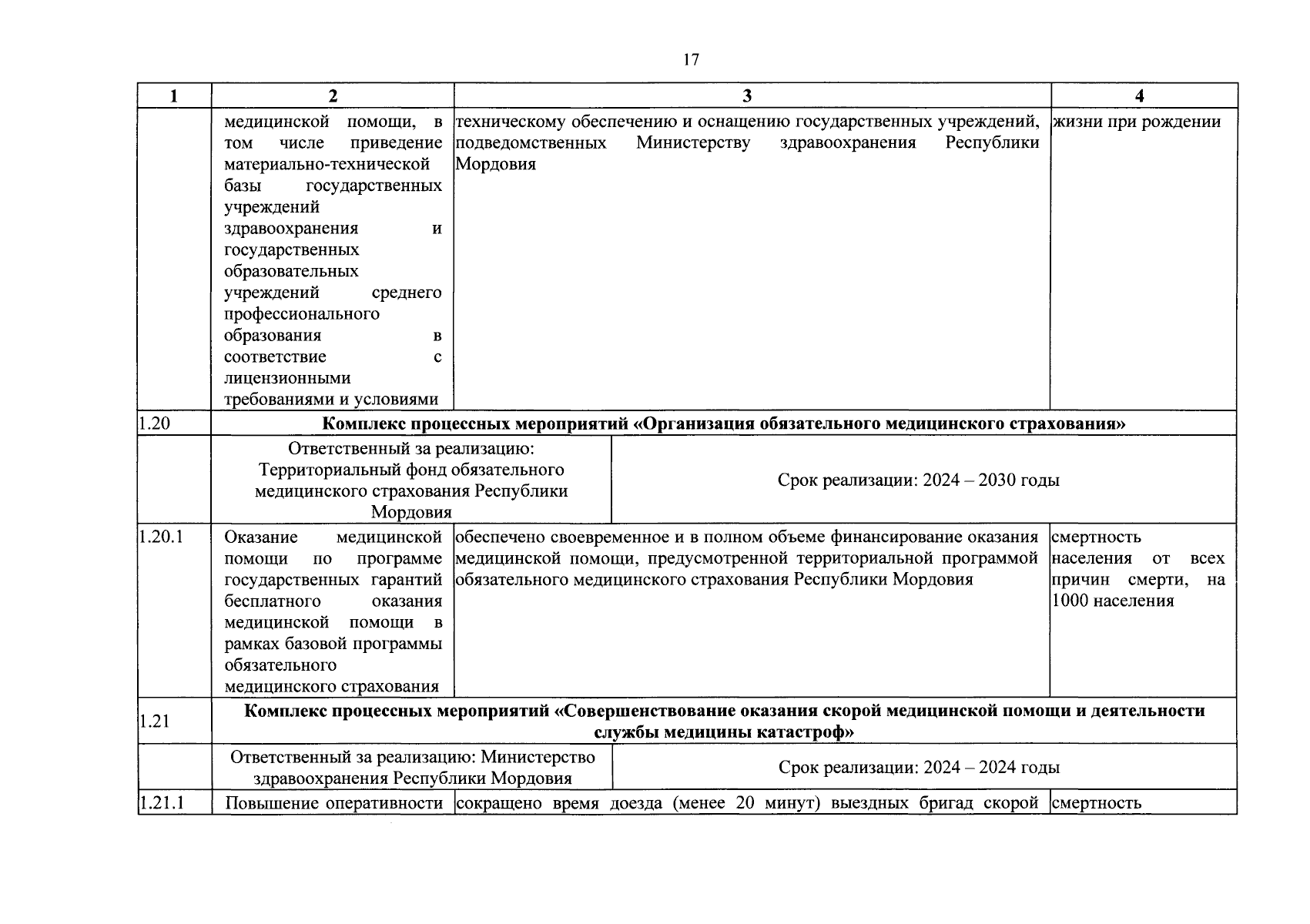 17

| 1 | 2 | 3 | 4 |
|---|---|---|---|
| | медицинской помощи, в том числе приведение материально-технической базы государственных учреждений здравоохранения и государственных образовательных учреждений среднего профессионального образования в соответствие с лицензионными требованиями и условиями | техническому обеспечению и оснащению государственных учреждений, подведомственных Министерству здравоохранения Республики Мордовия | жизни при рождении |
| 1.20 | **Комплекс процессных мероприятий «Организация обязательного медицинского страхования»** | | |
| | Ответственный за реализацию: Территориальный фонд обязательного медицинского страхования Республики Мордовия | Срок реализации: 2024 – 2030 годы | |
| 1.20.1 | Оказание медицинской помощи по программе государственных гарантий бесплатного оказания медицинской помощи в рамках базовой программы обязательного медицинского страхования | обеспечено своевременное и в полном объеме финансирование оказания медицинской помощи, предусмотренной территориальной программой обязательного медицинского страхования Республики Мордовия | смертность населения от всех причин смерти, на 1000 населения |
| 1.21 | **Комплекс процессных мероприятий «Совершенствование оказания скорой медицинской помощи и деятельности службы медицины катастроф»** | | |
| | Ответственный за реализацию: Министерство здравоохранения Республики Мордовия | Срок реализации: 2024 – 2024 годы | |
| 1.21.1 | Повышение оперативности | сокращено время доезда (менее 20 минут) выездных бригад скорой | смертность |